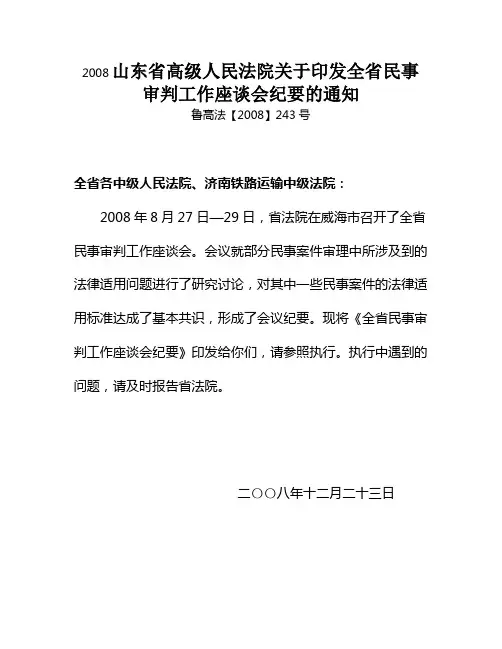 2008 山东省高级人民法院关于印发全省民事审判工作座谈会纪要的通知
鲁高法【2008】243 号

全省各中级人民法院、济南铁路运输中级法院：

2008 年 8 月 27 日—29 日，省法院在威海市召开了全省民事审判工作座谈会。会议就部分民事案件审理中所涉及到的法律适用问题进行了研究讨论，对其中一些民事案件的法律适用标准达成了基本共识，形成了会议纪要。现将《全省民事审判工作座谈会纪要》印发给你们，请参照执行。执行中遇到的问题，请及时报告省法院。

二〇〇八年十二月二十三日